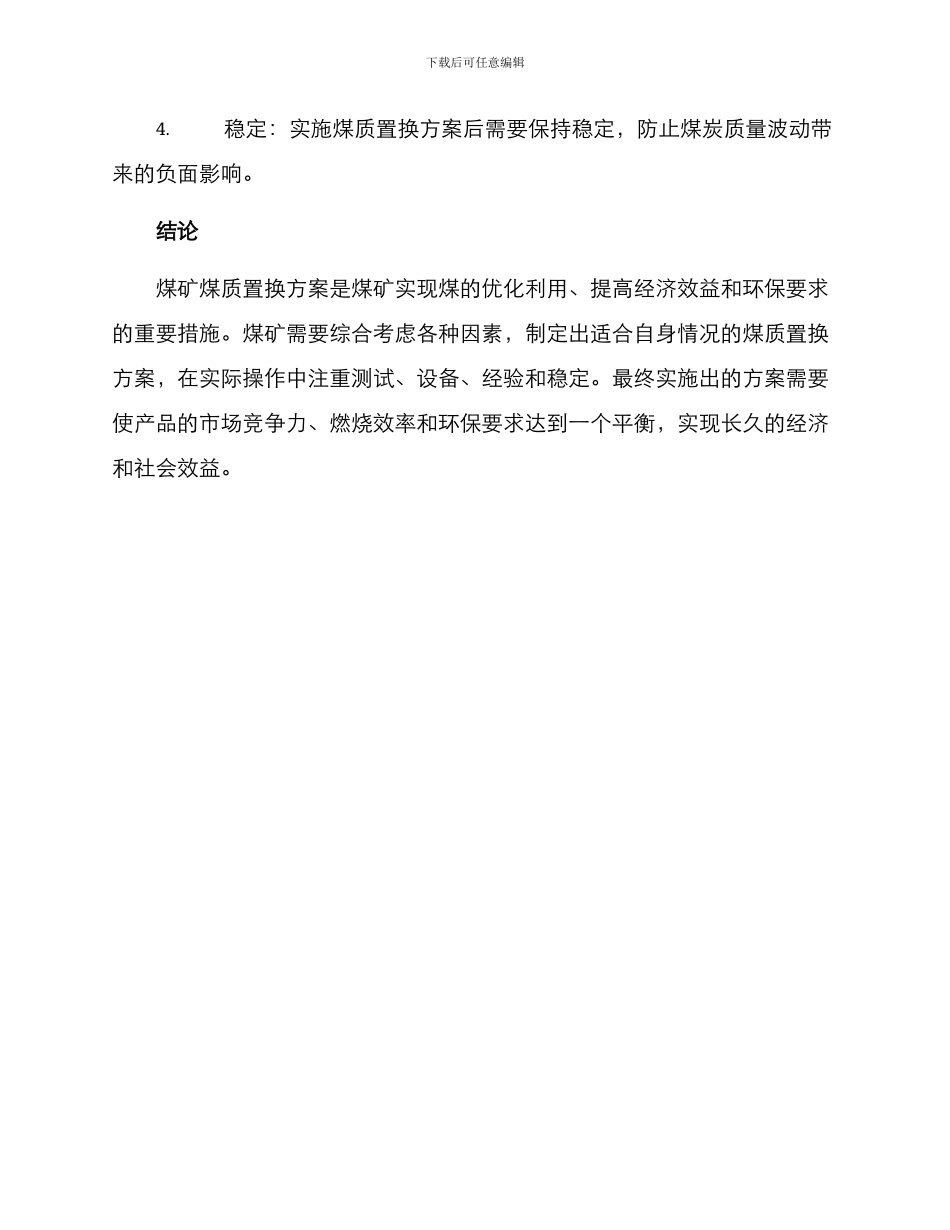 下载后可任意编辑

4. 稳定：实施煤质置换方案后需要保持稳定，防止煤炭质量波动带来的负面影响。

结论

煤矿煤质置换方案是煤矿实现煤的优化利用、提高经济效益和环保要求的重要措施。煤矿需要综合考虑各种因素，制定出适合自身情况的煤质置换方案，在实际操作中注重测试、设备、经验和稳定。最终实施出的方案需要使产品的市场竞争力、燃烧效率和环保要求达到一个平衡，实现长久的经济和社会效益。